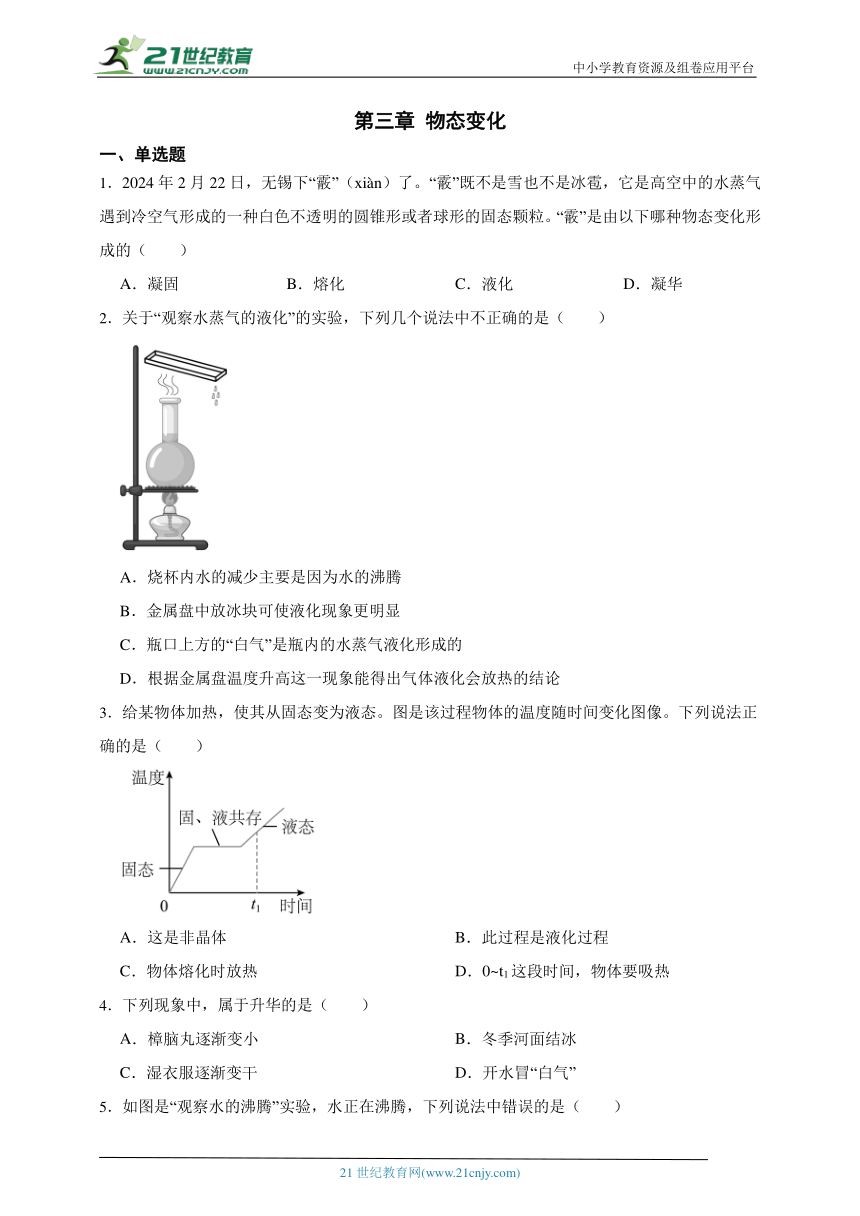 21世纪教育 www.21cnjy.com

中小学教育资源及组卷应用平台

第三章 物态变化

一、单选题

1．2024 年 2 月 22 日，无锡下“霰”（xiàn）了。“霰”既不是雪也不是冰雹，它是高空中的水蒸气遇到冷空气形成的一种白色不透明的圆锥形或者球形的固态颗粒。“霰”是由以下哪种物态变化形成的（　　）

A．凝固　　B．熔化　　C．液化　　D．凝华

2．关于“观察水蒸气的液化”的实验，下列几个说法中不正确的是（　　）

A．烧杯内水的减少主要是因为水的沸腾

B．金属盘中放冰块可使液化现象更明显

C．瓶口上方的“白气”是瓶内的水蒸气液化形成的

D．根据金属盘温度升高这一现象能得出气体液化会放热的结论

3．给某物体加热，使其从固态变为液态。图是该过程物体的温度随时间变化图像。下列说法正确的是（　　）

温度

固、液共存

液态

固态

0

$t_1$

时间

A．这是非晶体　　B．此过程是液化过程

C．物体熔化时放热　　D．0~$t_1$ 这段时间，物体要吸热

4．下列现象中，属于升华的是（　　）

A．樟脑丸逐渐变小　　B．冬季河面结冰

C．湿衣服逐渐变干　　D．开水冒“白气”

5．如图是“观察水的沸腾”实验，水正在沸腾，下列说法中错误的是（　　）

21 世纪教育网(www.21cnjy.com)